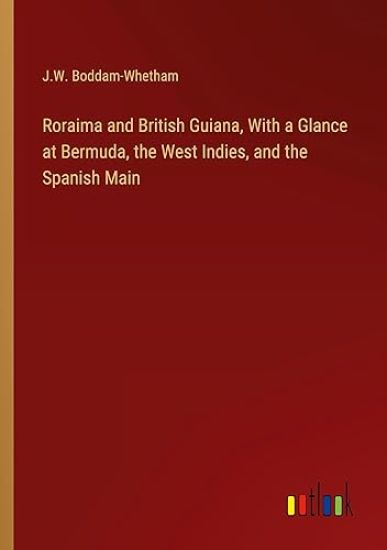 J.W. Boddam-Whetham

Roraima and British Guiana, With a Glance at Bermuda, the West Indies, and the Spanish Main

outlook